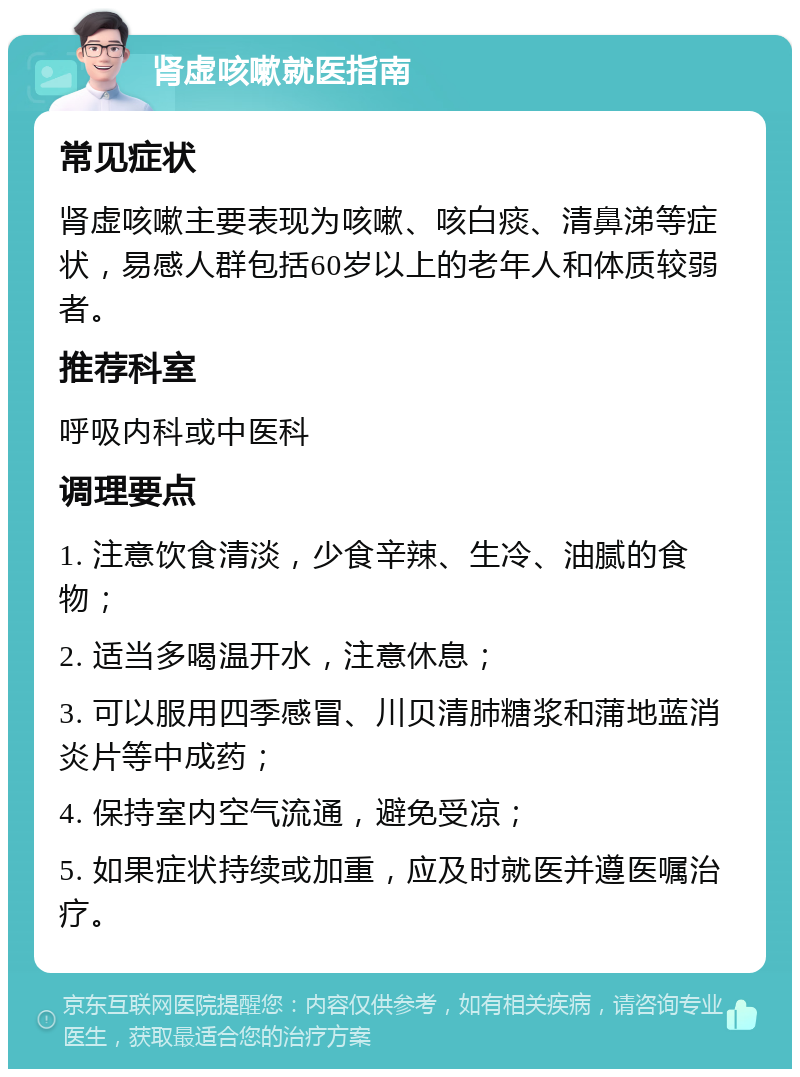 肾虚咳嗽就医指南

常见症状

肾虚咳嗽主要表现为咳嗽、咳白痰、清鼻涕等症状，易感人群包括60岁以上的老年人和体质较弱者。

推荐科室

呼吸内科或中医科

调理要点

1. 注意饮食清淡，少食辛辣、生冷、油腻的食物；

2. 适当多喝温开水，注意休息；

3. 可以服用四季感冒、川贝清肺糖浆和蒲地蓝消炎片等中成药；

4. 保持室内空气流通，避免受凉；

5. 如果症状持续或加重，应及时就医并遵医嘱治疗。

京东互联网医院提醒您：内容仅供参考，如有相关疾病，请咨询专业医生，获取最适合您的治疗方案